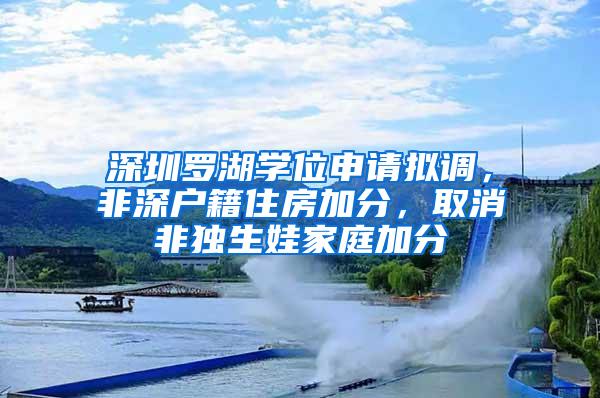 深圳罗湖学位申请拟调，非深户籍住房加分，取消非独生娃家庭加分